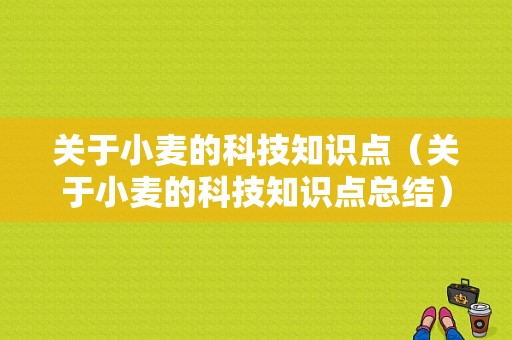 关于小麦的科技知识点（关于小麦的科技知识点总结）